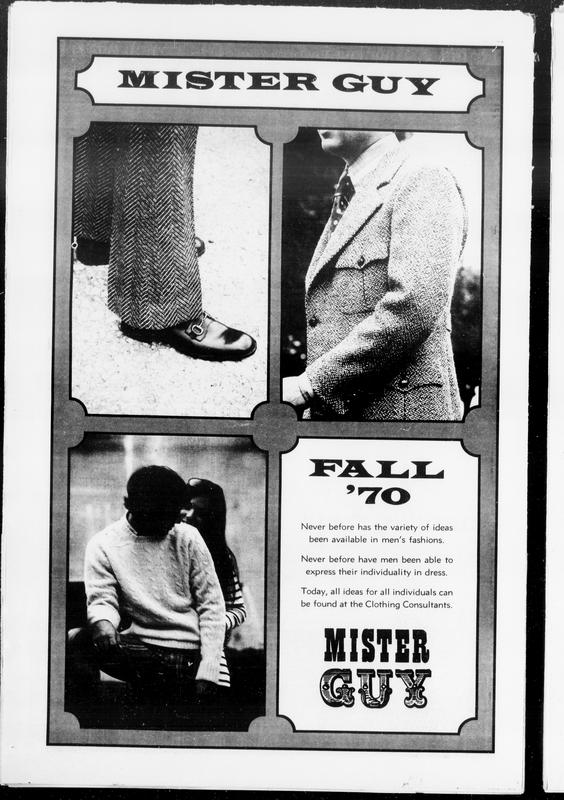 MISTER GUY

FALL
'70

Never before has the variety of ideas been available in men's fashions.

Never before have men been able to express their individuality in dress.

Today, all ideas for all individuals can be found at the Clothing Consultants.

MISTER
GUY